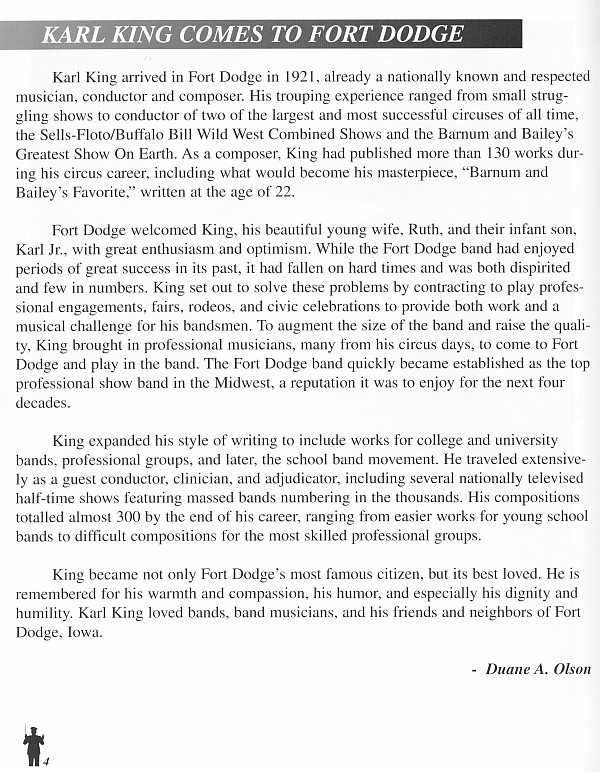 KARL KING COMES TO FORT DODGE

Karl King arrived in Fort Dodge in 1921, already a nationally known and respected musician, conductor and composer. His trouping experience ranged from small struggling shows to conductor of two of the largest and most successful circuses of all time, the Sells-Floto/Buffalo Bill Wild West Combined Shows and the Barnum and Bailey's Greatest Show On Earth. As a composer, King had published more than 130 works during his circus career, including what would become his masterpiece, "Barnum and Bailey's Favorite," written at the age of 22.

Fort Dodge welcomed King, his beautiful young wife, Ruth, and their infant son, Karl Jr., with great enthusiasm and optimism. While the Fort Dodge band had enjoyed periods of great success in its past, it had fallen on hard times and was both dispirited and few in numbers. King set out to solve these problems by contracting to play professional engagements, fairs, rodeos, and civic celebrations to provide both work and a musical challenge for his bandsmen. To augment the size of the band and raise the quality, King brought in professional musicians, many from his circus days, to come to Fort Dodge and play in the band. The Fort Dodge band quickly became established as the top professional show band in the Midwest, a reputation it was to enjoy for the next four decades.

King expanded his style of writing to include works for college and university bands, professional groups, and later, the school band movement. He traveled extensively as a guest conductor, clinician, and adjudicator, including several nationally televised half-time shows featuring massed bands numbering in the thousands. His compositions totalled almost 300 by the end of his career, ranging from easier works for young school bands to difficult compositions for the most skilled professional groups.

King became not only Fort Dodge's most famous citizen, but its best loved. He is remembered for his warmth and compassion, his humor, and especially his dignity and humility. Karl King loved bands, band musicians, and his friends and neighbors of Fort Dodge, Iowa.

- Duane A. Olson

4